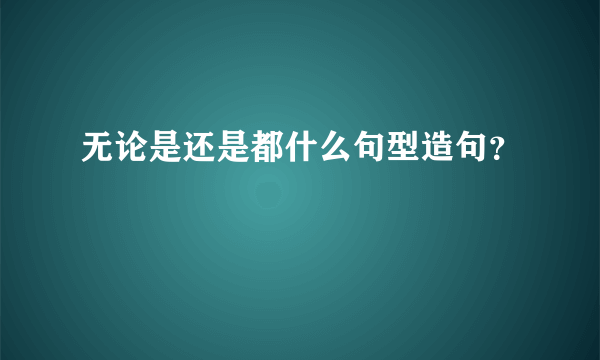 无论是还是都什么句型造句？